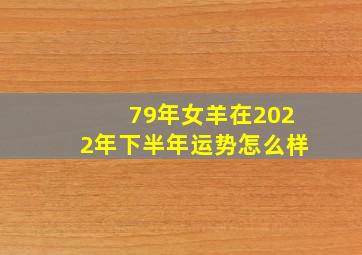 79年女羊在2022年下半年运势怎么样